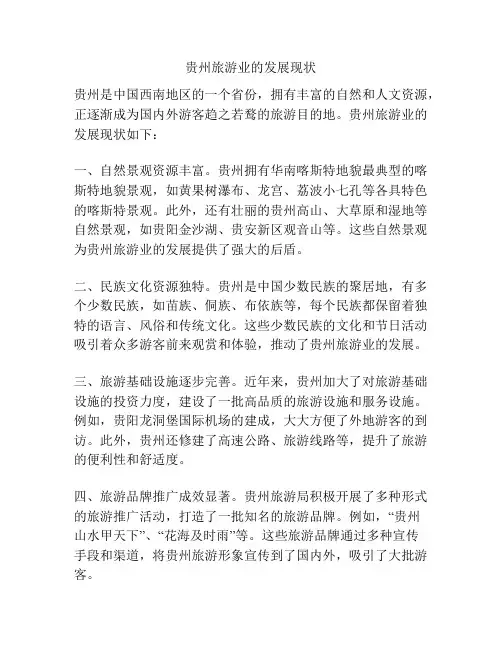 贵州旅游业的发展现状

贵州是中国西南地区的一个省份，拥有丰富的自然和人文资源，正逐渐成为国内外游客趋之若鹜的旅游目的地。贵州旅游业的发展现状如下：

一、自然景观资源丰富。贵州拥有华南喀斯特地貌最典型的喀斯特地貌景观，如黄果树瀑布、龙宫、荔波小七孔等各具特色的喀斯特景观。此外，还有壮丽的贵州高山、大草原和湿地等自然景观，如贵阳金沙湖、贵安新区观音山等。这些自然景观为贵州旅游业的发展提供了强大的后盾。

二、民族文化资源独特。贵州是中国少数民族的聚居地，有多个少数民族，如苗族、侗族、布依族等，每个民族都保留着独特的语言、风俗和传统文化。这些少数民族的文化和节日活动吸引着众多游客前来观赏和体验，推动了贵州旅游业的发展。

三、旅游基础设施逐步完善。近年来，贵州加大了对旅游基础设施的投资力度，建设了一批高品质的旅游设施和服务设施。例如，贵阳龙洞堡国际机场的建成，大大方便了外地游客的到访。此外，贵州还修建了高速公路、旅游线路等，提升了旅游的便利性和舒适度。

四、旅游品牌推广成效显著。贵州旅游局积极开展了多种形式的旅游推广活动，打造了一批知名的旅游品牌。例如，“贵州山水甲天下”、“花海及时雨”等。这些旅游品牌通过多种宣传手段和渠道，将贵州旅游形象宣传到了国内外，吸引了大批游客。